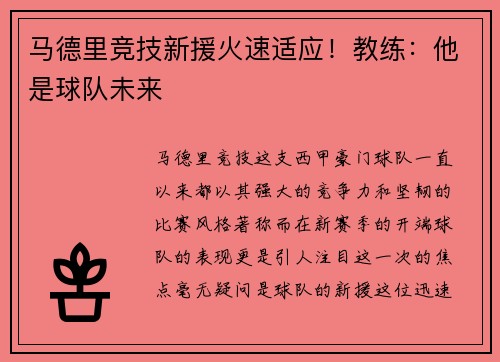 马德里竞技新援火速适应！教练：他是球队未来

马德里竞技这支西甲豪门球队一直以来都以其强大的竞争力和坚韧的比赛风格著称而在新赛季的开端球队的表现更是引人注目这一次的焦点毫无疑问是球队的新援这位迅速